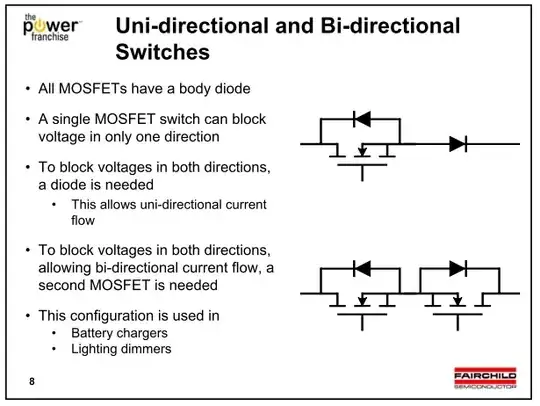 the power franchise

Uni-directional and Bi-directional Switches

• All MOSFETs have a body diode

• A single MOSFET switch can block voltage in only one direction

• To block voltages in both directions, a diode is needed
  • This allows uni-directional current flow

• To block voltages in both directions, allowing bi-directional current flow, a second MOSFET is needed

• This configuration is used in
  • Battery chargers
  • Lighting dimmers

8

FAIRCHILD SEMICONDUCTOR